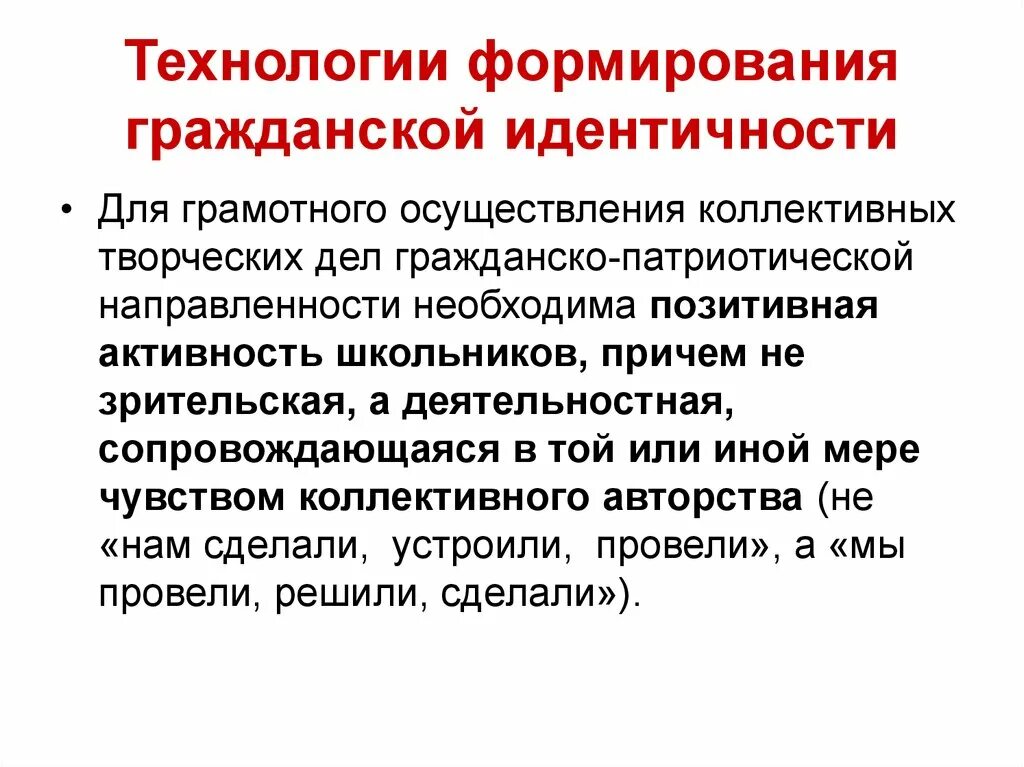 Технологии формирования гражданской идентичности

• Для грамотного осуществления коллективных творческих дел гражданско-патриотической направленности необходима позитивная активность школьников, причем не зрительская, а деятельностная, сопровождающаяся в той или иной мере чувством коллективного авторства (не «нам сделали, устроили, провели», а «мы провели, решили, сделали»).